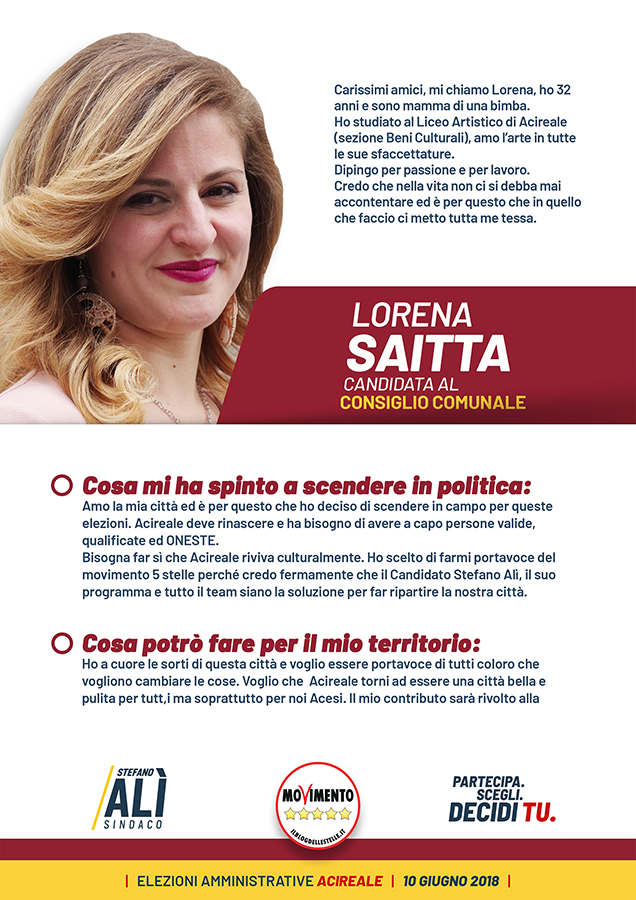 Carissimi amici, mi chiamo Lorena, ho 32 anni e sono mamma di una bimba.
Ho studiato al Liceo Artistico di Acireale (sezione Beni Culturali), amo l'arte in tutte le sue sfaccettature.
Dipingo per passione e per lavoro.
Credo che nella vita non ci si debba mai accontentare ed è per questo che in quello che faccio ci metto tutta me tessa.

LORENA
SAITTA
CANDIDATA AL
CONSIGLIO COMUNALE

Cosa mi ha spinto a scendere in politica:
Amo la mia città ed è per questo che ho deciso di scendere in campo per queste elezioni. Acireale deve rinascere e ha bisogno di avere a capo persone valide, qualificate ed ONESTE.
Bisogna far sì che Acireale riviva culturalmente. Ho scelto di farmi portavoce del movimento 5 stelle perché credo fermamente che il Candidato Stefano Alì, il suo programma e tutto il team siano la soluzione per far ripartire la nostra città.

Cosa potrò fare per il mio territorio:
Ho a cuore le sorti di questa città e voglio essere portavoce di tutti coloro che vogliono cambiare le cose. Voglio che Acireale torni ad essere una città bella e pulita per tutt,i ma soprattutto per noi Acesi. Il mio contributo sarà rivolto alla

STEFANO ALÌ SINDACO

MOVIMENTO
ILBLOGDELLESTELLE.IT

PARTECIPA. SCEGLI. DECIDI TU.

| ELEZIONI AMMINISTRATIVE ACIREALE | 10 GIUGNO 2018 |